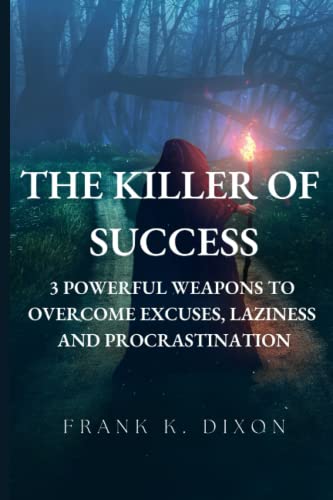 THE KILLER OF SUCCESS

3 POWERFUL WEAPONS TO OVERCOME EXCUSES, LAZINESS AND PROCRASTINATION

FRANK K. DIXON